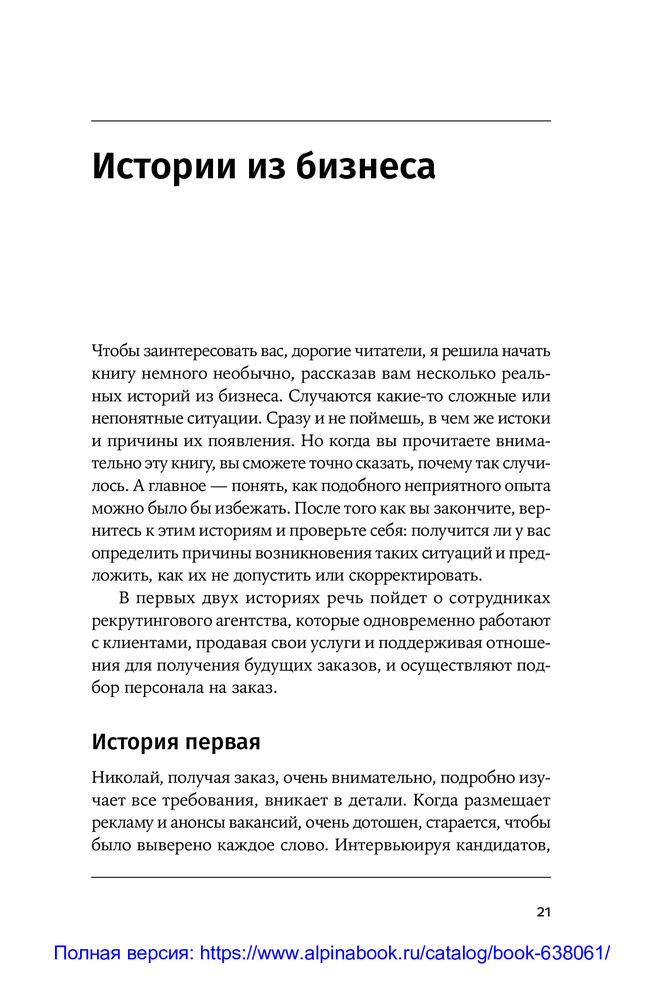 Истории из бизнеса

Чтобы заинтересовать вас, дорогие читатели, я решила начать книгу немного необычно, рассказав вам несколько реальных историй из бизнеса. Случаются какие-то сложные или непонятные ситуации. Сразу и не поймешь, в чем же истоки и причины их появления. Но когда вы прочитаете внимательно эту книгу, вы сможете точно сказать, почему так случилось. А главное — понять, как подобного неприятного опыта можно было бы избежать. После того как вы закончите, вернитесь к этим историям и проверьте себя: получится ли у вас определить причины возникновения таких ситуаций и предложить, как их не допустить или скорректировать.

В первых двух историях речь пойдет о сотрудниках рекрутингового агентства, которые одновременно работают с клиентами, продавая свои услуги и поддерживая отношения для получения будущих заказов, и осуществляют подбор персонала на заказ.

История первая

Николай, получая заказ, очень внимательно, подробно изучает все требования, вникает в детали. Когда размещает рекламу и анонсы вакансий, очень дотошен, старается, чтобы было выверено каждое слово. Интервьюируя кандидатов,

21

Полная версия: https://www.alpinabook.ru/catalog/book-638061/